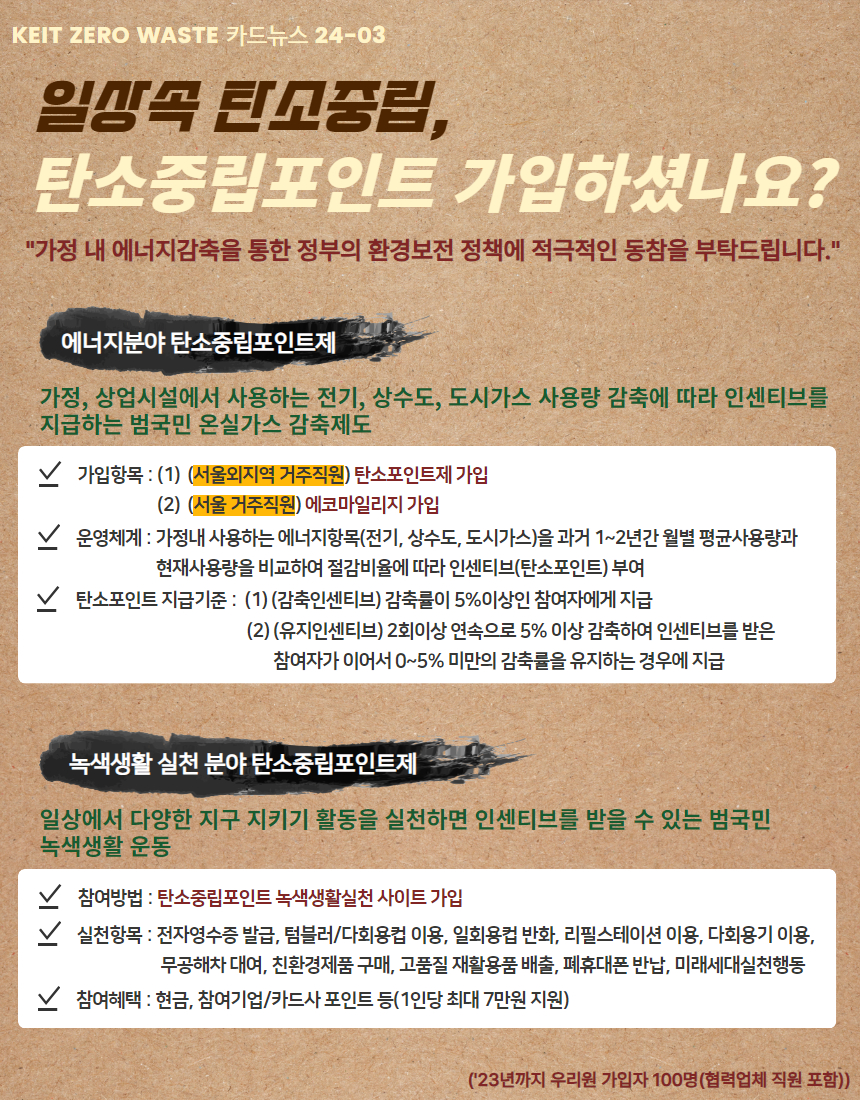 KEIT ZERO WASTE 카드뉴스 24-03

일상속 탄소중립,

탄소중립포인트 가입하셨나요?

"가정 내 에너지감축을 통한 정부의 환경보전 정책에 적극적인 동참을 부탁드립니다."

에너지분야 탄소중립포인트제

가정, 상업시설에서 사용하는 전기, 상수도, 도시가스 사용량 감축에 따라 인센티브를 지급하는 범국민 온실가스 감축제도

✓ 가입항목 : (1) (서울외지역 거주직원) 탄소포인트제 가입
(2) (서울 거주직원) 에코마일리지 가입

✓ 운영체계 : 가정내 사용하는 에너지항목(전기, 상수도, 도시가스)을 과거 1~2년간 월별 평균사용량과 현재사용량을 비교하여 절감비율에 따라 인센티브(탄소포인트) 부여

✓ 탄소포인트 지급기준 : (1) (감축인센티브) 감축률이 5%이상인 참여자에게 지급
(2) (유지인센티브) 2회이상 연속으로 5% 이상 감축하여 인센티브를 받은 참여자가 이어서 0~5% 미만의 감축률을 유지하는 경우에 지급

녹색생활 실천 분야 탄소중립포인트제

일상에서 다양한 지구 지키기 활동을 실천하면 인센티브를 받을 수 있는 범국민 녹색생활 운동

✓ 참여방법 : 탄소중립포인트 녹색생활실천 사이트 가입

✓ 실천항목 : 전자영수증 발급, 텀블러/다회용컵 이용, 일회용컵 반화, 리필스테이션 이용, 다회용기 이용, 무공해차 대여, 친환경제품 구매, 고품질 재활용품 배출, 폐휴대폰 반납, 미래세대실천행동

✓ 참여혜택 : 현금, 참여기업/카드사 포인트 등(1인당 최대 7만원 지원)

('23년까지 우리원 가입자 100명(협력업체 직원 포함))